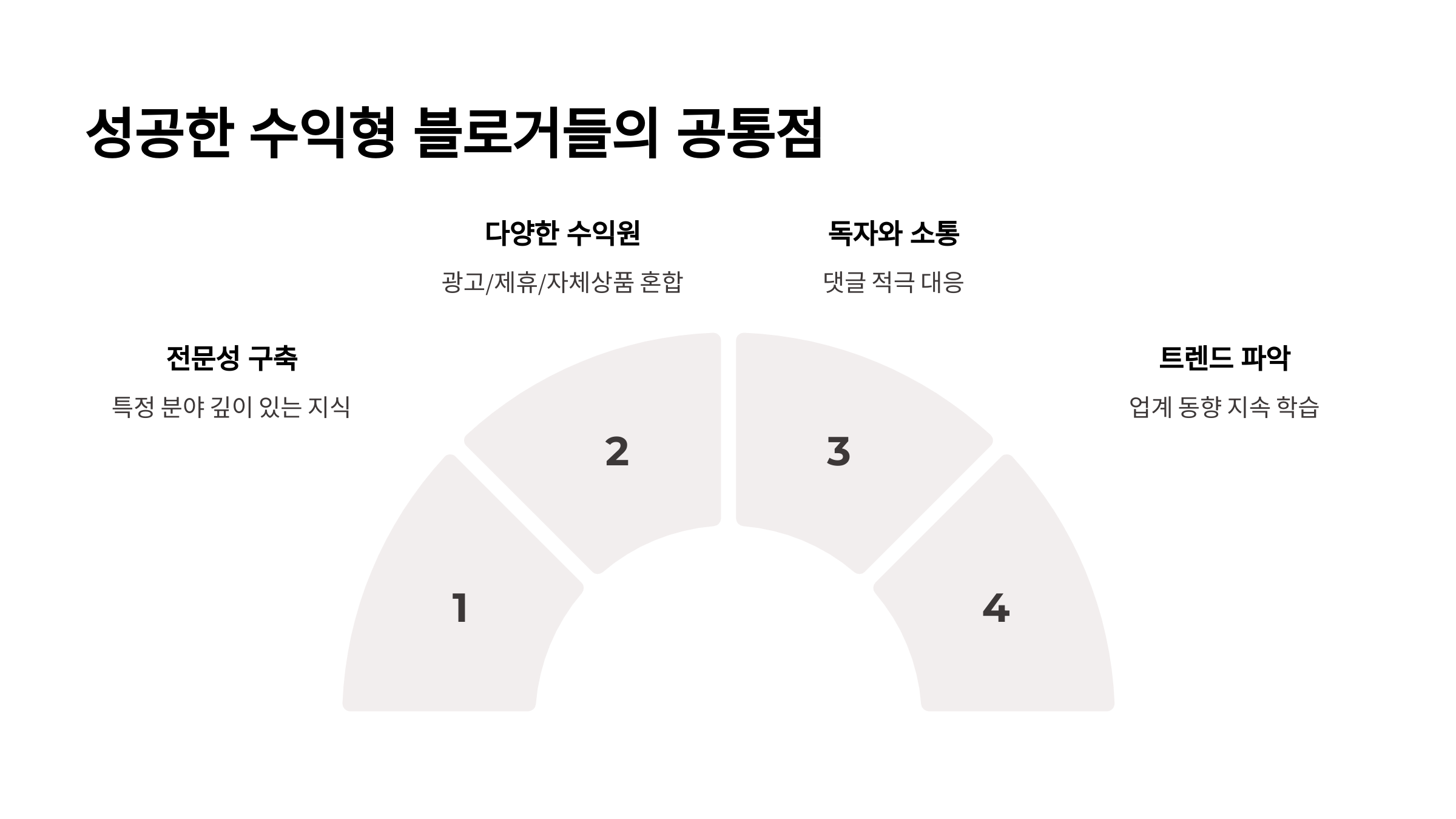 성공한 수익형 블로거들의 공통점

전문성 구축

특정 분야 깊이 있는 지식

다양한 수익원

광고/제휴/자체상품 혼합

독자와 소통

댓글 적극 대응

트렌드 파악

업계 동향 지속 학습

1

2

3

4